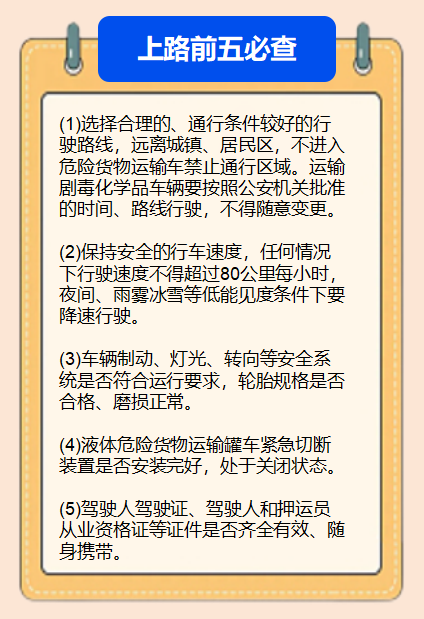 上路前五必查

(1)选择合理的、通行条件较好的行驶路线，远离城镇、居民区，不进入危险货物运输车禁止通行区域。运输剧毒化学品车辆要按照公安机关批准的时间、路线行驶，不得随意变更。

(2)保持安全的行车速度，任何情况下行驶速度不得超过80公里每小时，夜间、雨雾冰雪等低能见度条件下要降速行驶。

(3)车辆制动、灯光、转向等安全系统是否符合运行要求，轮胎规格是否合格、磨损正常。

(4)液体危险货物运输罐车紧急切断装置是否安装完好，处于关闭状态。

(5)驾驶人驾驶证、驾驶人和押运员从业资格证等证件是否齐全有效、随身携带。